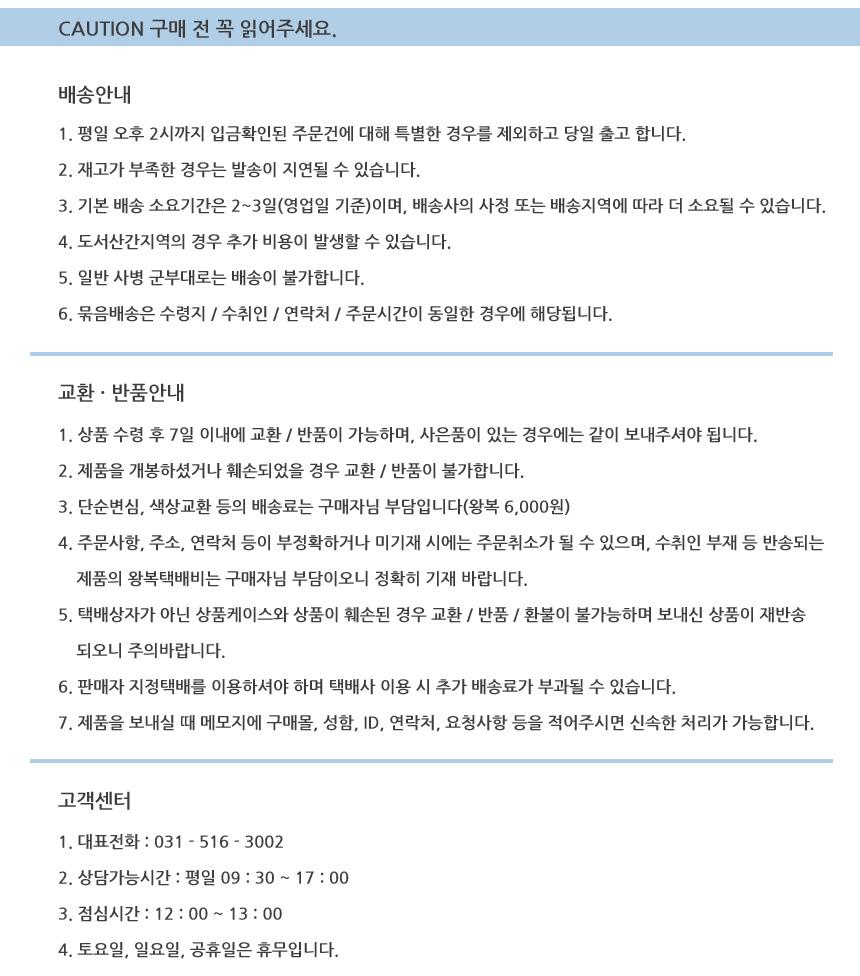 CAUTION 구매 전 꼭 읽어주세요.

배송안내

1. 평일 오후 2시까지 입금확인된 주문건에 대해 특별한 경우를 제외하고 당일 출고 합니다.

2. 재고가 부족한 경우는 발송이 지연될 수 있습니다.

3. 기본 배송 소요기간은 2~3일(영업일 기준)이며, 배송사의 사정 또는 배송지역에 따라 더 소요될 수 있습니다.

4. 도서산간지역의 경우 추가 비용이 발생할 수 있습니다.

5. 일반 사병 군부대로는 배송이 불가합니다.

6. 묶음배송은 수령지 / 수취인 / 연락처 / 주문시간이 동일한 경우에 해당됩니다.

교환 · 반품안내

1. 상품 수령 후 7일 이내에 교환 / 반품이 가능하며, 사은품이 있는 경우에는 같이 보내주셔야 됩니다.

2. 제품을 개봉하셨거나 훼손되었을 경우 교환 / 반품이 불가합니다.

3. 단순변심, 색상교환 등의 배송료는 구매자님 부담입니다(왕복 6,000원)

4. 주문사항, 주소, 연락처 등이 부정확하거나 미기재 시에는 주문취소가 될 수 있으며, 수취인 부재 등 반송되는 제품의 왕복택배비는 구매자님 부담이오니 정확히 기재 바랍니다.

5. 택배상자가 아닌 상품케이스와 상품이 훼손된 경우 교환 / 반품 / 환불이 불가능하며 보내신 상품이 재반송 되오니 주의바랍니다.

6. 판매자 지정택배를 이용하셔야 하며 택배사 이용 시 추가 배송료가 부과될 수 있습니다.

7. 제품을 보내실 때 메모지에 구매몰, 성함, ID, 연락처, 요청사항 등을 적어주시면 신속한 처리가 가능합니다.

고객센터

1. 대표전화 : 031 - 516 - 3002

2. 상담가능시간 : 평일 09 : 30 ~ 17 : 00

3. 점심시간 : 12 : 00 ~ 13 : 00

4. 토요일, 일요일, 공휴일은 휴무입니다.